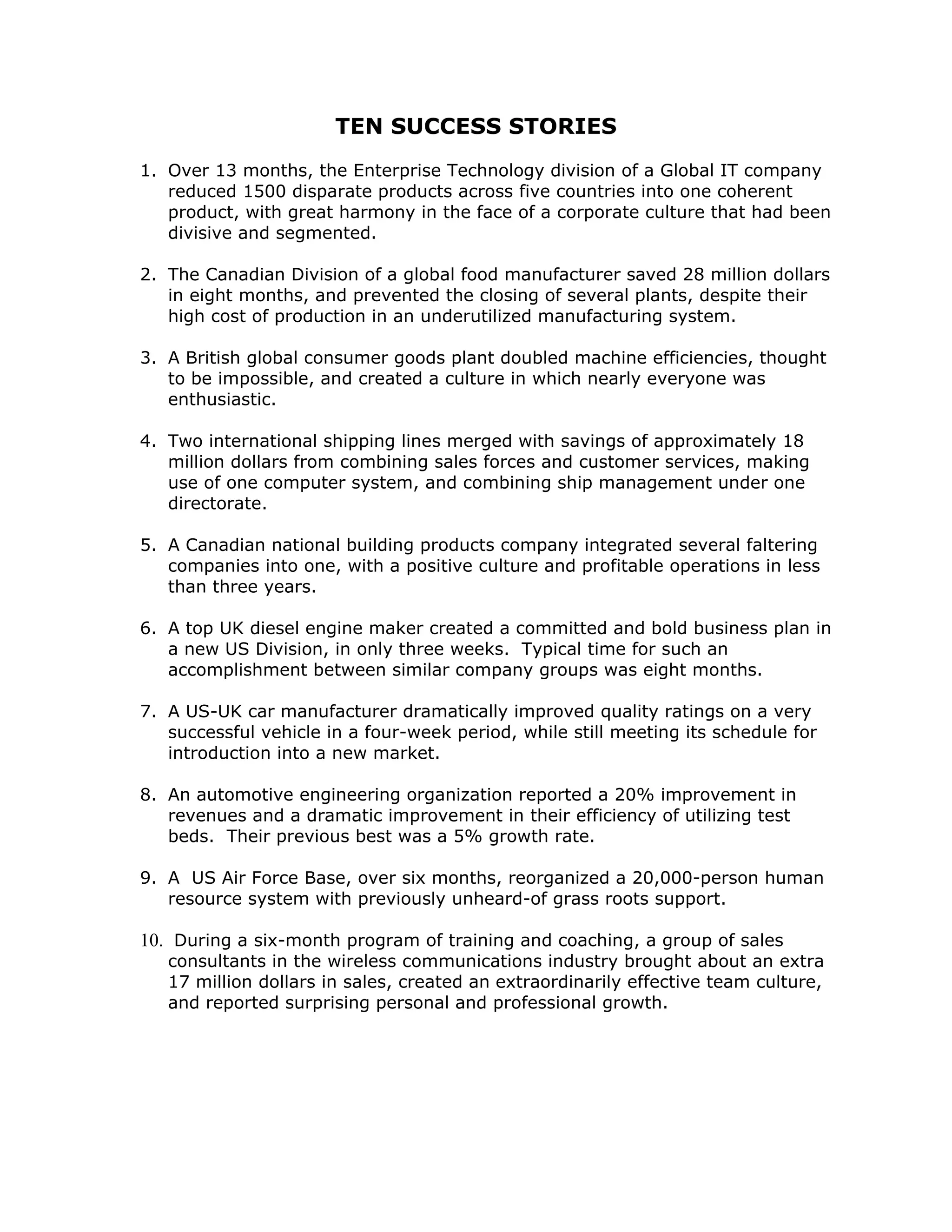 TEN SUCCESS STORIES

1. Over 13 months, the Enterprise Technology division of a Global IT company reduced 1500 disparate products across five countries into one coherent product, with great harmony in the face of a corporate culture that had been divisive and segmented.

2. The Canadian Division of a global food manufacturer saved 28 million dollars in eight months, and prevented the closing of several plants, despite their high cost of production in an underutilized manufacturing system.

3. A British global consumer goods plant doubled machine efficiencies, thought to be impossible, and created a culture in which nearly everyone was enthusiastic.

4. Two international shipping lines merged with savings of approximately 18 million dollars from combining sales forces and customer services, making use of one computer system, and combining ship management under one directorate.

5. A Canadian national building products company integrated several faltering companies into one, with a positive culture and profitable operations in less than three years.

6. A top UK diesel engine maker created a committed and bold business plan in a new US Division, in only three weeks. Typical time for such an accomplishment between similar company groups was eight months.

7. A US-UK car manufacturer dramatically improved quality ratings on a very successful vehicle in a four-week period, while still meeting its schedule for introduction into a new market.

8. An automotive engineering organization reported a 20% improvement in revenues and a dramatic improvement in their efficiency of utilizing test beds. Their previous best was a 5% growth rate.

9. A US Air Force Base, over six months, reorganized a 20,000-person human resource system with previously unheard-of grass roots support.

10. During a six-month program of training and coaching, a group of sales consultants in the wireless communications industry brought about an extra 17 million dollars in sales, created an extraordinarily effective team culture, and reported surprising personal and professional growth.